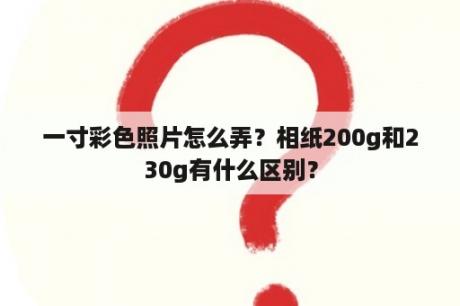 一寸彩色照片怎么弄？相纸200g和230g有什么区别？